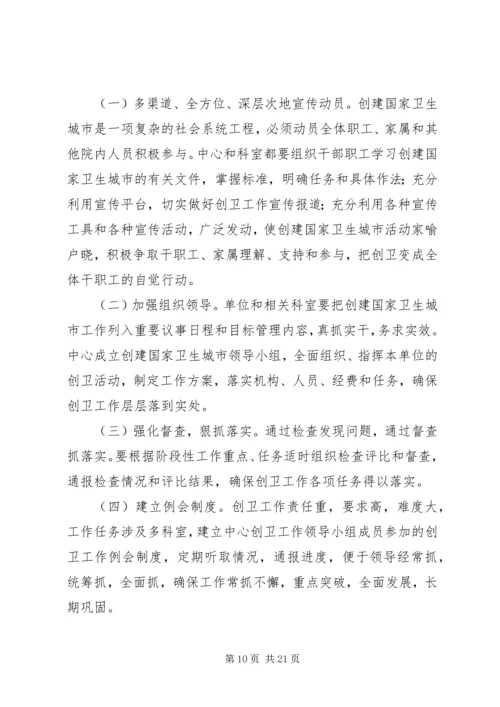 （一）多渠道、全方位、深层次地宣传动员。创建国家卫生城市是一项复杂的社会系统工程，必须动员全体职工、家属和其他院内人员积极参与。中心和科室都要组织干部职工学习创建国家卫生城市的有关文件，掌握标准，明确任务和具体作法；充分利用宣传平台，切实做好创卫工作宣传报道；充分利用各种宣传工具和各种宣传活动，广泛发动，使创建国家卫生城市活动家喻户晓，积极争取干职工、家属理解、支持和参与，把创卫变成全体干职工的自觉行动。

（二）加强组织领导。单位和相关科室要把创建国家卫生城市工作列入重要议事日程和目标管理内容，真抓实干，务求实效。中心成立创建国家卫生城市领导小组，全面组织、指挥本单位的创卫活动，制定工作方案，落实机构、人员、经费和任务，确保创卫工作层层落到实处。

（三）强化督查，狠抓落实。通过检查发现问题，通过督查抓落实。要根据阶段性工作重点、任务适时组织检查评比和督查，通报检查情况和评比结果，确保创卫工作各项任务得以落实。

（四）建立例会制度。创卫工作责任重，要求高，难度大，工作任务涉及多科室，建立中心创卫工作领导小组成员参加的创卫工作例会制度，定期听取情况，通报进度，便于领导经常抓，统筹抓，全面抓，确保工作常抓不懈，重点突破，全面发展，长期巩固。

第 10 页 共 21 页